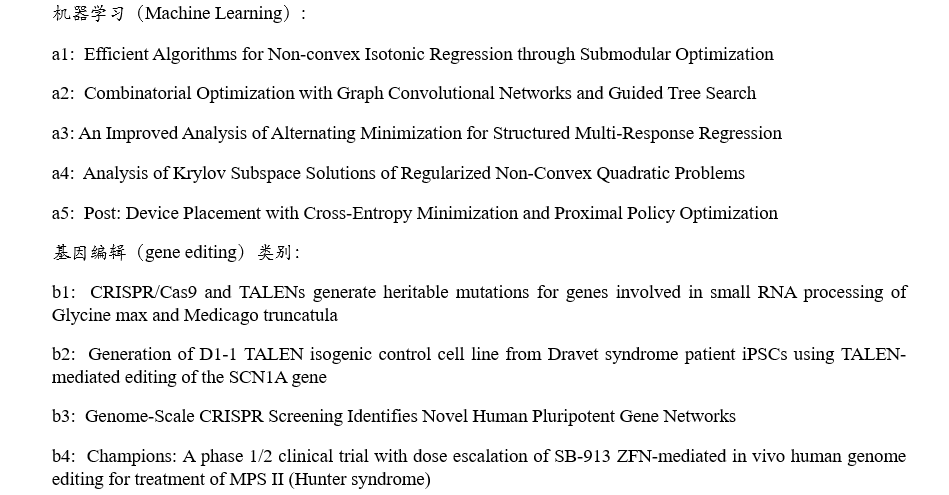 机器学习（Machine Learning）：

a1: Efficient Algorithms for Non-convex Isotonic Regression through Submodular Optimization

a2: Combinatorial Optimization with Graph Convolutional Networks and Guided Tree Search

a3: An Improved Analysis of Alternating Minimization for Structured Multi-Response Regression

a4: Analysis of Krylov Subspace Solutions of Regularized Non-Convex Quadratic Problems

a5: Post: Device Placement with Cross-Entropy Minimization and Proximal Policy Optimization

基因编辑（gene editing）类别：

b1: CRISPR/Cas9 and TALENs generate heritable mutations for genes involved in small RNA processing of Glycine max and Medicago truncatula

b2: Generation of D1-1 TALEN isogenic control cell line from Dravet syndrome patient iPSCs using TALEN-mediated editing of the SCN1A gene

b3: Genome-Scale CRISPR Screening Identifies Novel Human Pluripotent Gene Networks

b4: Champions: A phase 1/2 clinical trial with dose escalation of SB-913 ZFN-mediated in vivo human genome editing for treatment of MPS II (Hunter syndrome)